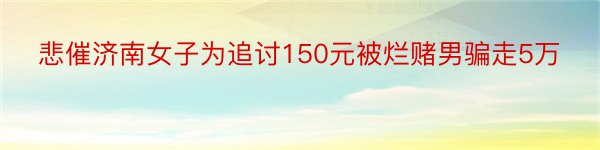 悲催济南女子为追讨150元被烂赌男骗走5万